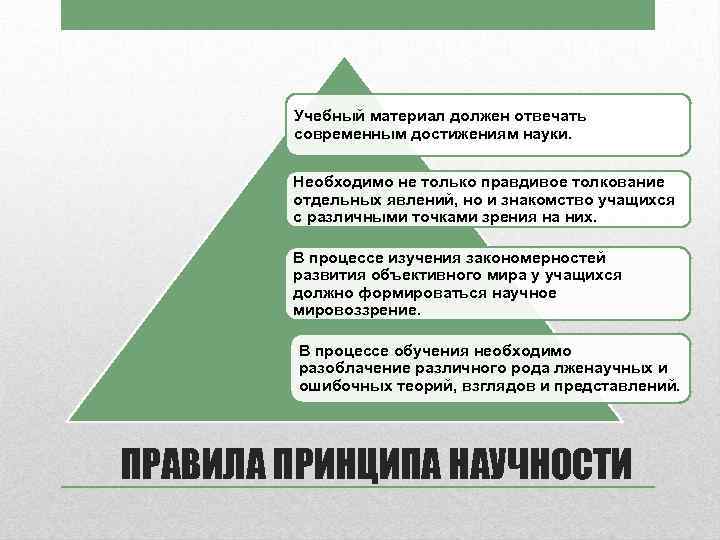 Учебный материал должен отвечать современным достижениям науки.

Необходимо не только правдивое толкование отдельных явлений, но и знакомство учащихся с различными точками зрения на них.

В процессе изучения закономерностей развития объективного мира у учащихся должно формироваться научное мировоззрение.

В процессе обучения необходимо разоблачение различного рода лженаучных и ошибочных теорий, взглядов и представлений.

ПРАВИЛА ПРИНЦИПА НАУЧНОСТИ